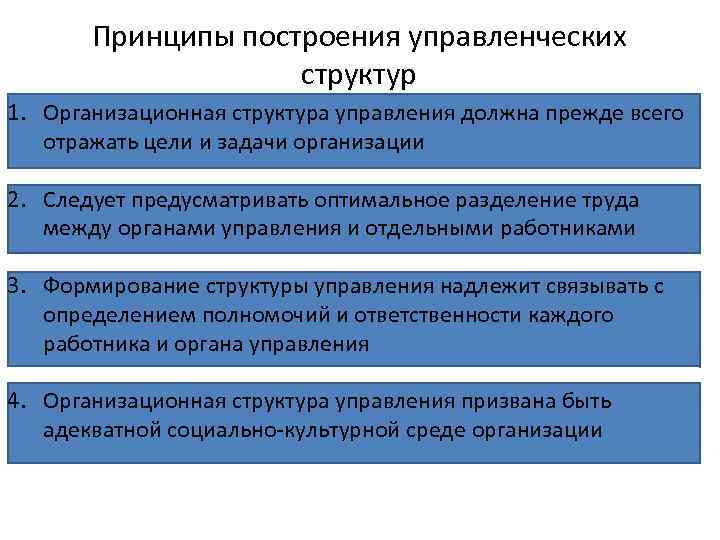 Принципы построения управленческих структур

1. Организационная структура управления должна прежде всего отражать цели и задачи организации

2. Следует предусматривать оптимальное разделение труда между органами управления и отдельными работниками

3. Формирование структуры управления надлежит связывать с определением полномочий и ответственности каждого работника и органа управления

4. Организационная структура управления призвана быть адекватной социально-культурной среде организации